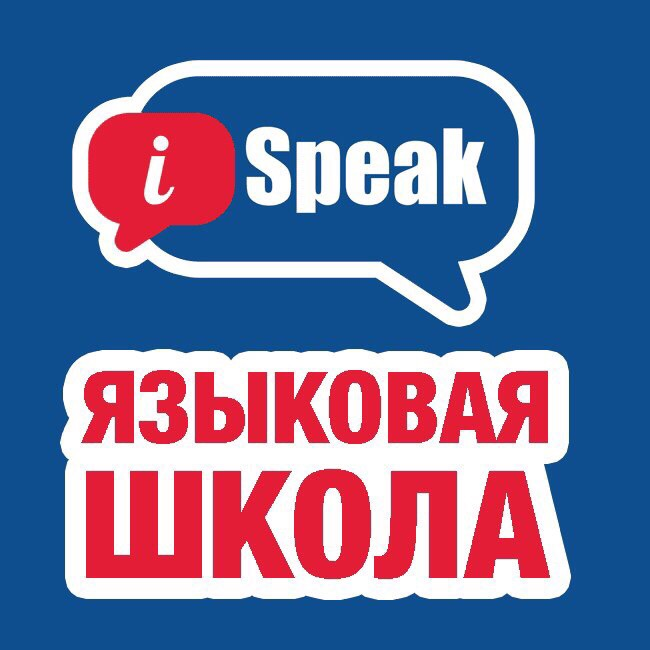 i Speak

ЯЗЫКОВАЯ ШКОЛА